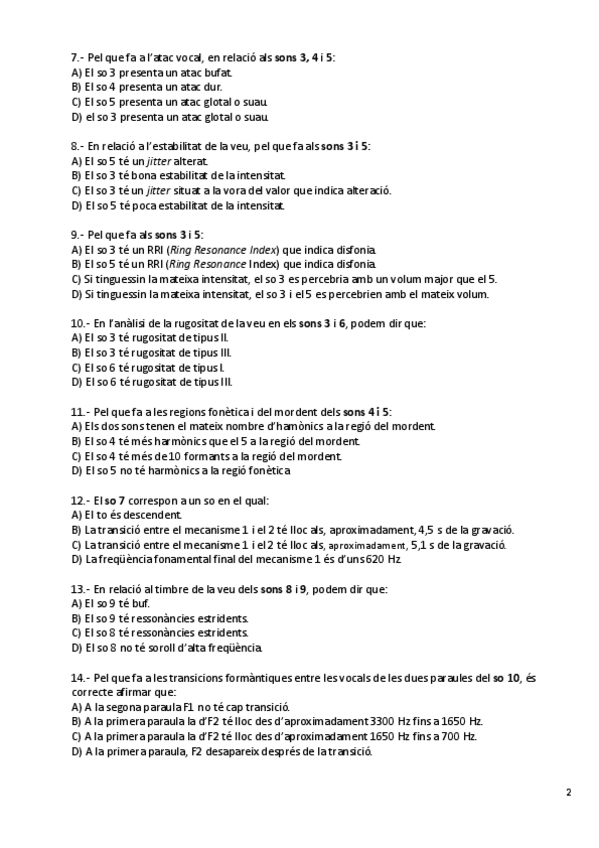 7.- Pel que fa a l'atac vocal, en relació als sons 3, 4 i 5:
A) El so 3 presenta un atac bufat.
B) El so 4 presenta un atac dur.
C) El so 5 presenta un atac glotal o suau.
D) el so 3 presenta un atac glotal o suau.

8.- En relació a l'estabilitat de la veu, pel que fa als sons 3 i 5:
A) El so 5 té un jitter alterat.
B) El so 3 té bona estabilitat de la intensitat.
C) El so 3 té un jitter situat a la vora del valor que indica alteració.
D) El so 5 té poca estabilitat de la intensitat.

9.- Pel que fa als sons 3 i 5:
A) El so 3 té un RRI (Ring Resonance Index) que indica disfonia.
B) El so 5 té un RRI (Ring Resonance Index) que indica disfonia.
C) Si tinguessin la mateixa intensitat, el so 3 es percebria amb un volum major que el 5.
D) Si tinguessin la mateixa intensitat, el so 3 i el 5 es percebrien amb el mateix volum.

10.- En l'anàlisi de la rugositat de la veu en els sons 3 i 6, podem dir que:
A) El so 3 té rugositat de tipus II.
B) El so 3 té rugositat de tipus III.
C) El so 6 té rugositat de tipus I.
D) El so 6 té rugositat de tipus III.

11.- Pel que fa a les regions fonètica i del mordent dels sons 4 i 5:
A) Els dos sons tenen el mateix nombre d'hamònics a la regió del mordent.
B) El so 4 té més harmònics que el 5 a la regió del mordent.
C) El so 4 té més de 10 formants a la regió del mordent.
D) El so 5 no té harmònics a la regió fonètica

12.- El so 7 correspon a un so en el qual:
A) El to és descendent.
B) La transició entre el mecanisme 1 i el 2 té lloc als, aproximadament, 4,5 s de la gravació.
C) La transició entre el mecanisme 1 i el 2 té lloc als, aproximadament, 5,1 s de la gravació.
D) La freqüència fonamental final del mecanisme 1 és d'uns 620 Hz

13.- En relació al timbre de la veu dels sons 8 i 9, podem dir que:
A) El so 9 té buf.
B) El so 9 té ressonàncies estridents.
C) El so 8 té ressonàncies estridents.
D) El so 8 no té soroll d'alta freqüència.

14.- Pel que fa a les transicions formàntiques entre les vocals de les dues paraules del so 10, és correcte afirmar que:
A) A la segona paraula F1 no té cap transició.
B) A la primera paraula la d'F2 té lloc des d'aproximadament 3300 Hz fins a 1650 Hz.
C) A la primera paraula la d'F2 té lloc des d'aproximadament 1650 Hz fins a 700 Hz.
D) A la primera paraula, F2 desapareix després de la transició.

2